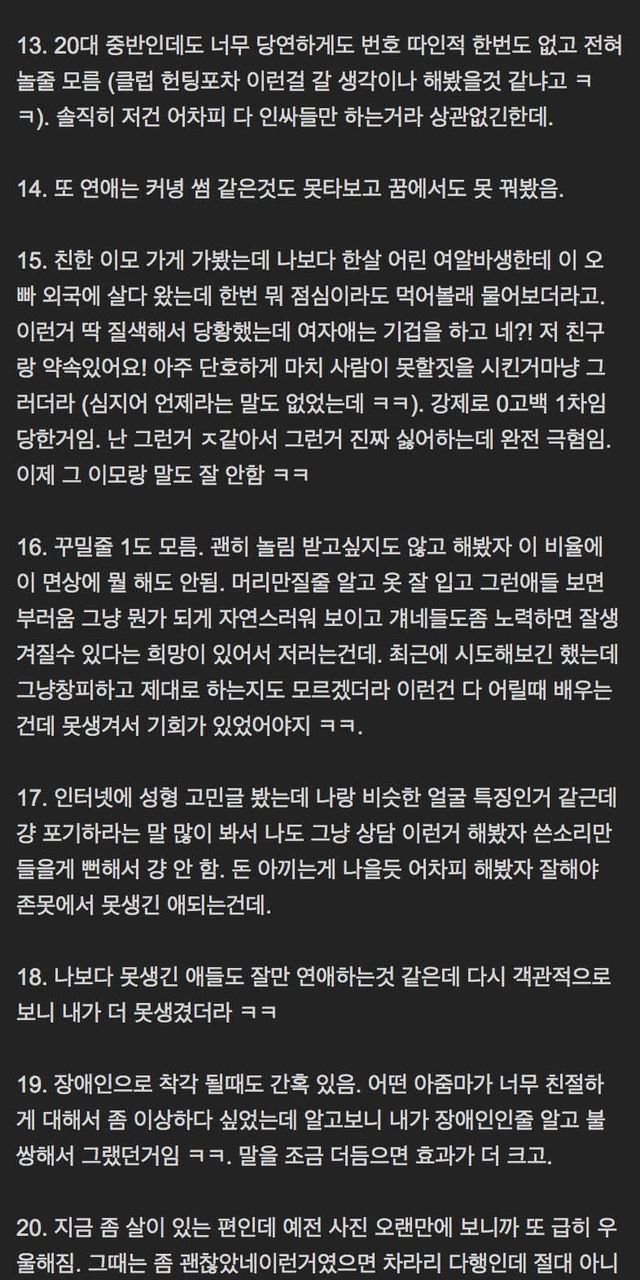 13. 20대 중반인데도 너무 당연하게도 번호 따인적 한번도 없고 전혀 놀줄 모름 (클럽 헌팅포차 이런걸 갈 생각이나 해봤을것 같냐고 ㅋㅋ). 솔직히 저건 어차피 다 인싸들만 하는거라 상관없긴한데.

14. 또 연애는 커녕 썸 같은것도 못타보고 꿈에서도 못 꿔봤음.

15. 친한 이모 가게 가봤는데 나보다 한살 어린 여알바생한테 이 오빠 외국에 살다 왔는데 한번 뭐 점심이라도 먹어볼래 물어보더라고. 이런거 딱 질색해서 당황했는데 여자애는 기겁을 하고 네?! 저 친구랑 약속있어요! 아주 단호하게 마치 사람이 못할짓을 시킨거마냥 그러더라 (심지어 언제라는 말도 없었는데 ㅋㅋ). 강제로 0고백 1차임 당한거임. 난 그런거 ㅈ같아서 그런거 진짜 싫어하는데 완전 극혐임. 이제 그 이모랑 말도 잘 안함 ㅋㅋ

16. 꾸밀줄 1도 모름. 괜히 놀림 받고싶지도 않고 해봤자 이 비율에 이 면상에 뭘 해도 안됨. 머리만질줄 알고 옷 잘 입고 그런애들 보면 부러움 그냥 뭔가 되게 자연스러워 보이고 걔네들도좀 노력하면 잘생겨질수 있다는 희망이 있어서 저러는건데. 최근에 시도해보긴 했는데 그냥창피하고 제대로 하는지도 모르겠더라 이런건 다 어릴때 배우는건데 못생겨서 기회가 있었어야지 ㅋㅋ.

17. 인터넷에 성형 고민글 봤는데 나랑 비슷한 얼굴 특징인거 같근데 걍 포기하라는 말 많이 봐서 나도 그냥 상담 이런거 해봤자 쓴소리만 들을게 뻔해서 걍 안 함. 돈 아끼는게 나을듯 어차피 해봤자 잘해야 존못에서 못생긴 애되는건데.

18. 나보다 못생긴 애들도 잘만 연애하는것 같은데 다시 객관적으로 보니 내가 더 못생겼더라 ㅋㅋ

19. 장애인으로 착각 될때도 간혹 있음. 어떤 아줌마가 너무 친절하게 대해서 좀 이상하다 싶었는데 알고보니 내가 장애인인줄 알고 불쌍해서 그랬던거임 ㅋㅋ. 말을 조금 더듬으면 효과가 더 크고.

20. 지금 좀 살이 있는 편인데 예전 사진 오랜만에 보니까 또 급히 우울해짐. 그때는 좀 괜찮았네이런거였으면 차라리 다행인데 절대 아니